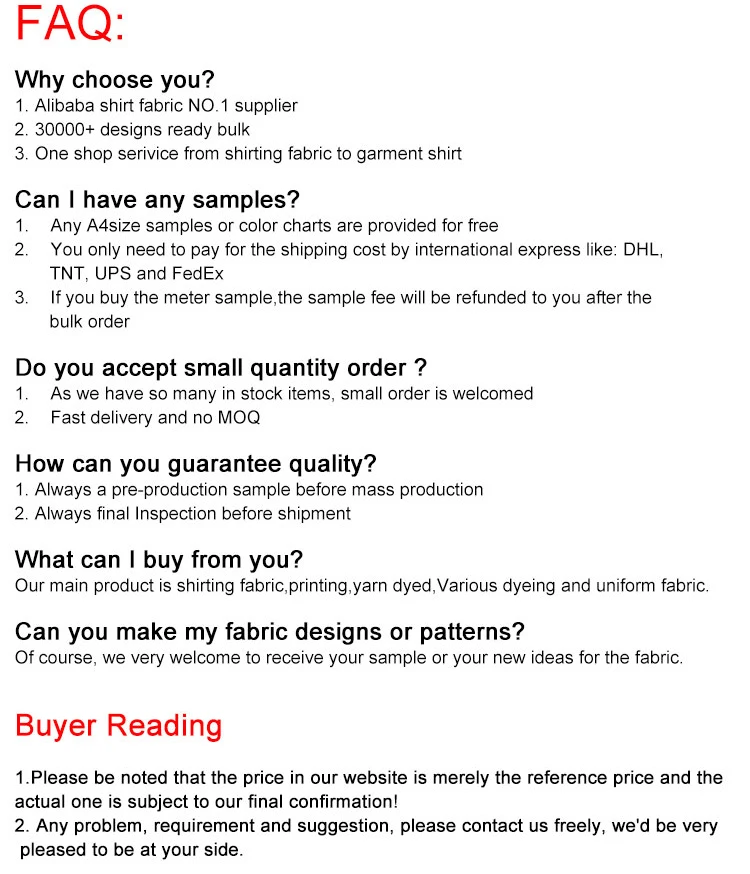 FAQ:

Why choose you?
1. Alibaba shirt fabric NO.1 supplier
2. 30000+ designs ready bulk
3. One shop serivice from shirting fabric to garment shirt

Can I have any samples?
1. Any A4size samples or color charts are provided for free
2. You only need to pay for the shipping cost by international express like: DHL, TNT, UPS and FedEx
3. If you buy the meter sample,the sample fee will be refunded to you after the bulk order

Do you accept small quantity order ?
1. As we have so many in stock items, small order is welcomed
2. Fast delivery and no MOQ

How can you guarantee quality?
1. Always a pre-production sample before mass production
2. Always final Inspection before shipment

What can I buy from you?
Our main product is shirting fabric,printing,yarn dyed,Various dyeing and uniform fabric.

Can you make my fabric designs or patterns?
Of course, we very welcome to receive your sample or your new ideas for the fabric.

Buyer Reading

1.Please be noted that the price in our website is merely the reference price and the actual one is subject to our final confirmation!
2. Any problem, requirement and suggestion, please contact us freely, we'd be very pleased to be at your side.